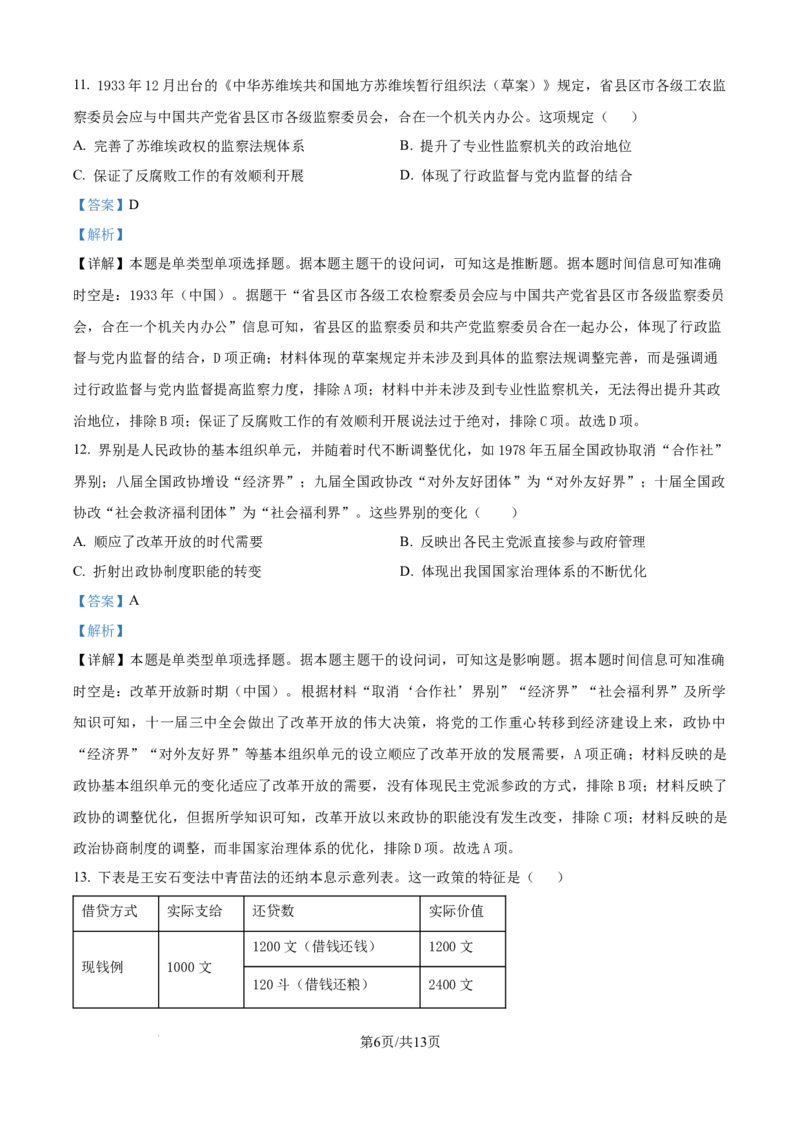 11. 1933年12月出台的《中华苏维埃共和国地方苏维埃暂行组织法（草案）》规定，省县区市各级工农监察委员会应与中国共产党省县区市各级监察委员会，合在一个机关内办公。这项规定（　　）

A. 完善了苏维埃政权的监察法规体系　　B. 提升了专业性监察机关的政治地位

C. 保证了反腐败工作的有效顺利开展　　D. 体现了行政监督与党内监督的结合

【答案】D

【解析】

【详解】本题是单类型单项选择题。据本题主题干的设问词，可知这是推断题。据本题时间信息可知准确时空是：1933年（中国）。据题干“省县区市各级工农检察委员会应与中国共产党省县区市各级监察委员会，合在一个机关内办公”信息可知，省县区的监察委员和共产党监察委员合在一起办公，体现了行政监督与党内监督的结合，D项正确；材料体现的草案规定并未涉及到具体的监察法规调整完善，而是强调通过行政监督与党内监督提高监察力度，排除A项；材料中并未涉及到专业性监察机关，无法得出提升其政治地位，排除B项；保证了反腐败工作的有效顺利开展说法过于绝对，排除C项。故选D项。

12. 界别是人民政协的基本组织单元，并随着时代不断调整优化，如1978年五届全国政协取消“合作社”界别；八届全国政协增设“经济界”；九届全国政协改“对外友好团体”为“对外友好界”；十届全国政协改“社会救济福利团体”为“社会福利界”。这些界别的变化（　　）

A. 顺应了改革开放的时代需要　　B. 反映出各民主党派直接参与政府管理

C. 折射出政协制度职能的转变　　D. 体现出我国国家治理体系的不断优化

【答案】A

【解析】

【详解】本题是单类型单项选择题。据本题主题干的设问词，可知这是影响题。据本题时间信息可知准确时空是：改革开放新时期（中国）。根据材料“取消‘合作社’界别”“经济界”“社会福利界”及所学知识可知，十一届三中全会做出了改革开放的伟大决策，将党的工作重心转移到经济建设上来，政协中“经济界”“对外友好界”等基本组织单元的设立顺应了改革开放的发展需要，A项正确；材料反映的是政协基本组织单元的变化适应了改革开放的需要，没有体现民主党派参政的方式，排除B项；材料反映了政协的调整优化，但据所学知识可知，改革开放以来政协的职能没有发生改变，排除C项；材料反映的是政治协商制度的调整，而非国家治理体系的优化，排除D项。故选A项。

13. 下表是王安石变法中青苗法的还纳本息示意列表。这一政策的特征是（　　）

| 借贷方式 | 实际支给 | 还贷数 | 实际价值 |
|---|---|---|---|
| 现钱例 | 1000文 | 1200文（借钱还钱） | 1200文 |
|  |  | 120斗（借钱还粮） | 2400文 |

第6页/共13页